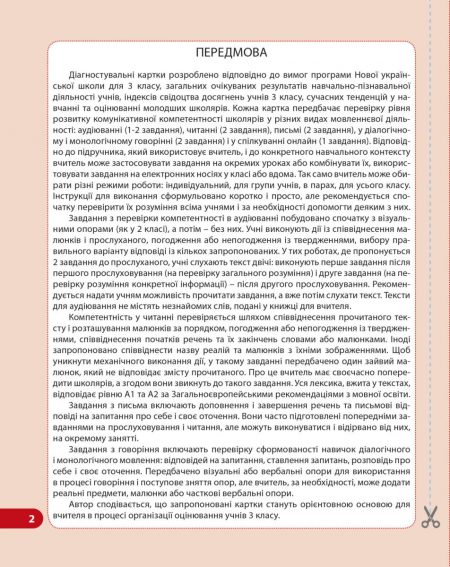 ПЕРЕДМОВА

Діагностувальні картки розроблено відповідно до вимог програми Нової української школи для 3 класу, загальних очікуваних результатів навчально-пізнавальної діяльності учнів, індексів свідоцтва досягнень учнів 3 класу, сучасних тенденцій у навчанні та оцінюванні молодших школярів. Кожна картка передбачає перевірку рівня розвитку комунікативної компетентності школярів у різних видах мовленнєвої діяльності: аудіюванні (1-2 завдання), читанні (2 завдання), письмі (2 завдання), у діалогічному і монологічному говорінні (2 завдання) і у спілкуванні онлайн (1 завдання). Відповідно до підручника, який використовує вчитель, і до конкретного навчального контексту вчитель може застосовувати завдання на окремих уроках або комбінувати їх, використовувати завдання на електронних носіях у класі або вдома. Так само вчитель може обирати різні режими роботи: індивідуальний, для групи учнів, в парах, для усього класу. Інструкції для виконання сформульовано коротко і просто, але рекомендується спочатку перевірити їх розуміння всіма учнями і за необхідності допомогти деяким з них.

Завдання з перевірки компетентності в аудіюванні побудовано спочатку з візуальними опорами (як у 2 класі), а потім – без них. Учні виконують дії із співвіднесення малюнків і прослуханого, погодження або непогодження із твердженнями, вибору правильного варіанту відповіді із кількох запропонованих. У тих роботах, де пропонується 2 завдання до прослуханого, учні слухають текст двічі: виконують перше завдання після першого прослуховування (на перевірку загального розуміння) і друге завдання (на перевірку розуміння конкретної інформації) – після другого прослуховування. Рекомендується надати учням можливість прочитати завдання, а вже потім слухати текст. Тексти для аудіювання не містять незнайомих слів, подані у книжці для вчителя.

Компетентність у читанні перевіряється шляхом співвіднесення прочитаного тексту і розташування малюнків за порядком, погодження або непогодження із твердженнями, співвіднесення початків речень та їх закінчень словами або малюнками. Іноді запропоновано співвіднести назву реалій та малюнків з їхніми зображеннями. Щоб уникнути механічного виконання дії, у такому завданні передбачено один зайвий малюнок, який не відповідає змісту прочитаного. Про це вчитель має своєчасно попередити школярів, а згодом вони звикнуть до такого завдання. Уся лексика, вжита у текстах, відповідає рівню А1 та А2 за Загальноєвропейськими рекомендаціями з мовної освіти.

Завдання з письма включають доповнення і завершення речень та письмові відповіді на запитання про себе і своє оточення. Вони часто підготовлені попередніми завданнями на прослуховування і читання, але можуть виконуватися і відірвано від них, на окремому занятті.

Завдання з говоріння включають перевірку сформованості навичок діалогічного і монологічного мовлення: відповідей на запитання, ставлення запитань, розповідь про себе і своє оточення. Передбачено візуальні або вербальні опори для використання в процесі говоріння і поступове зняття опор, але вчитель, за необхідності, може додати реальні предмети, малюнки або часткові вербальні опори.

Автор сподівається, що запропоновані картки стануть орієнтовною основою для вчителя в процесі організації оцінювання учнів 3 класу.

2